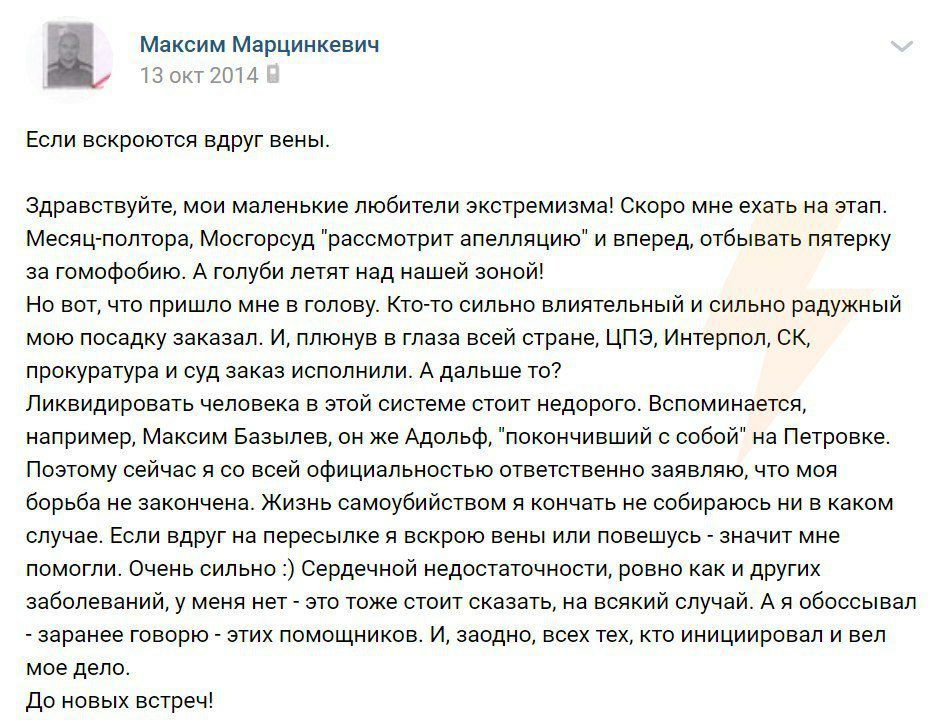 Максим Марцинкевич
13 окт 2014

Если вскроются вдруг вены.

Здравствуйте, мои маленькие любители экстремизма! Скоро мне ехать на этап. Месяц-полтора, Мосгорсуд "рассмотрит апелляцию" и вперед, отбывать пятерку за гомофобию. А голуби летят над нашей зоной!
Но вот, что пришло мне в голову. Кто-то сильно влиятельный и сильно радужный мою посадку заказал. И, плюнув в глаза всей стране, ЦПЭ, Интерпол, СК, прокуратура и суд заказ исполнили. А дальше то?
Ликвидировать человека в этой системе стоит недорого. Вспоминается, например, Максим Базылев, он же Адольф, "покончивший с собой" на Петровке. Поэтому сейчас я со всей официальностью ответственно заявляю, что моя борьба не закончена. Жизнь самоубийством я кончать не собираюсь ни в каком случае. Если вдруг на пересылке я вскрою вены или повешусь - значит мне помогли. Очень сильно :) Сердечной недостаточности, ровно как и других заболеваний, у меня нет - это тоже стоит сказать, на всякий случай. А я обоссывал - заранее говорю - этих помощников. И, заодно, всех тех, кто инициировал и вел мое дело.
До новых встреч!